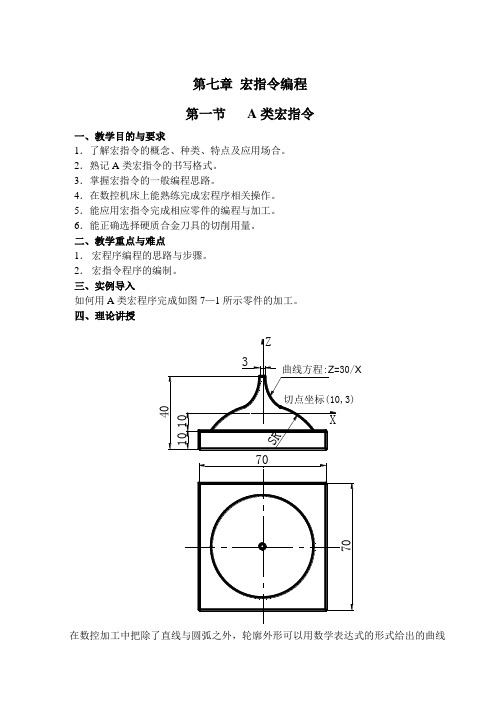 第七章 宏指令编程

第一节 A 类宏指令

一、教学目的与要求

1. 了解宏指令的概念、种类、特点及应用场合。
2. 熟记 A 类宏指令的书写格式。
3. 掌握宏指令的一般编程思路。
4. 在数控机床上能熟练完成宏程序相关操作。
5. 能应用宏指令完成相应零件的编程与加工。
6. 能正确选择硬质合金刀具的切削用量。

二、教学重点与难点

1. 宏程序编程的思路与步骤。
2. 宏指令程序的编制。

三、实例导入

如何用 A 类宏程序完成如图 7—1 所示零件的加工。

四、理论讲授

Z
3
曲线方程:Z=30/X
切点坐标(10, 3)
40
10
10
X
SR
70
70

在数控加工中把除了直线与圆弧之外，轮廓外形可以用数学表达式的形式给出的曲线